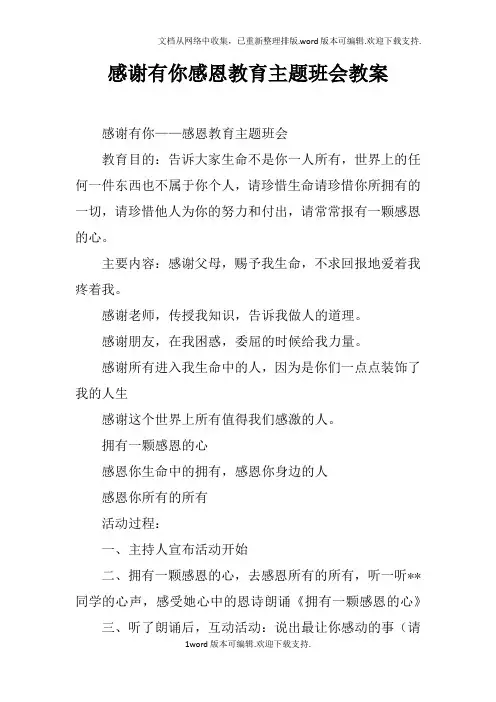 文档从网络中收集，已重新整理排版.word版本可编辑.欢迎下载支持.

感谢有你感恩教育主题班会教案

感谢有你——感恩教育主题班会

教育目的：告诉大家生命不是你一人所有，世界上的任何一件东西也不属于你个人，请珍惜生命请珍惜你所拥有的一切，请珍惜他人为你的努力和付出，请常常报有一颗感恩的心。

主要内容：感谢父母，赐予我生命，不求回报地爱着我疼着我。

感谢老师，传授我知识，告诉我做人的道理。

感谢朋友，在我困惑，委屈的时候给我力量。

感谢所有进入我生命中的人，因为是你们一点点装饰了我的人生

感谢这个世界上所有值得我们感激的人。

拥有一颗感恩的心

感恩你生命中的拥有，感恩你身边的人

感恩你所有的所有

活动过程：

一、主持人宣布活动开始

二、拥有一颗感恩的心，去感恩所有的所有，听一听**同学的心声，感受她心中的恩诗朗诵《拥有一颗感恩的心》

三、听了朗诵后，互动活动：说出最让你感动的事（请

1word版本可编辑.欢迎下载支持.